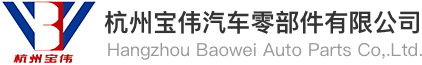 杭州宝伟
杭州宝伟汽车零部件有限公司
Hangzhou Baowei Auto Parts Co,.Ltd.